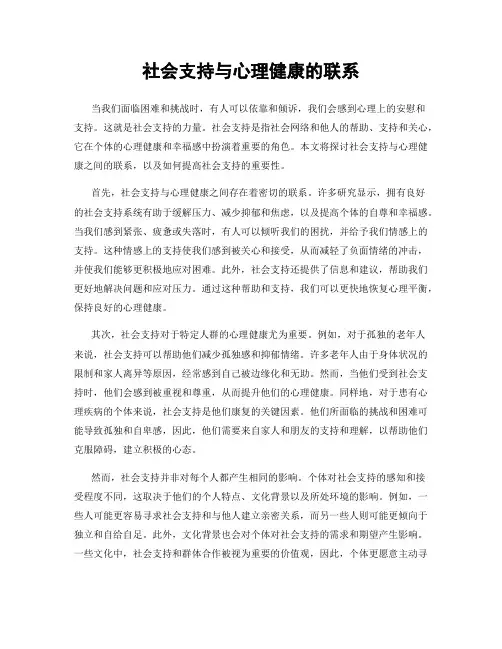 社会支持与心理健康的联系

当我们面临困难和挑战时，有人可以依靠和倾诉，我们会感到心理上的安慰和支持。这就是社会支持的力量。社会支持是指社会网络和他人的帮助、支持和关心，它在个体的心理健康和幸福感中扮演着重要的角色。本文将探讨社会支持与心理健康之间的联系，以及如何提高社会支持的重要性。

首先，社会支持与心理健康之间存在着密切的联系。许多研究显示，拥有良好的社会支持系统有助于缓解压力、减少抑郁和焦虑，以及提高个体的自尊和幸福感。当我们感到紧张、疲惫或失落时，有人可以倾听我们的困扰，并给予我们情感上的支持。这种情感上的支持使我们感到被关心和接受，从而减轻了负面情绪的冲击，并使我们能够更积极地应对困难。此外，社会支持还提供了信息和建议，帮助我们更好地解决问题和应对压力。通过这种帮助和支持，我们可以更快地恢复心理平衡，保持良好的心理健康。

其次，社会支持对于特定人群的心理健康尤为重要。例如，对于孤独的老年人来说，社会支持可以帮助他们减少孤独感和抑郁情绪。许多老年人由于身体状况的限制和家人离异等原因，经常感到自己被边缘化和无助。然而，当他们受到社会支持时，他们会感到被重视和尊重，从而提升他们的心理健康。同样地，对于患有心理疾病的个体来说，社会支持是他们康复的关键因素。他们所面临的挑战和困难可能导致孤独和自卑感，因此，他们需要来自家人和朋友的支持和理解，以帮助他们克服障碍，建立积极的心态。

然而，社会支持并非对每个人都产生相同的影响。个体对社会支持的感知和接受程度不同，这取决于他们的个人特点、文化背景以及所处环境的影响。例如，一些人可能更容易寻求社会支持和与他人建立亲密关系，而另一些人则可能更倾向于独立和自给自足。此外，文化背景也会对个体对社会支持的需求和期望产生影响。一些文化中，社会支持和群体合作被视为重要的价值观，因此，个体更愿意主动寻